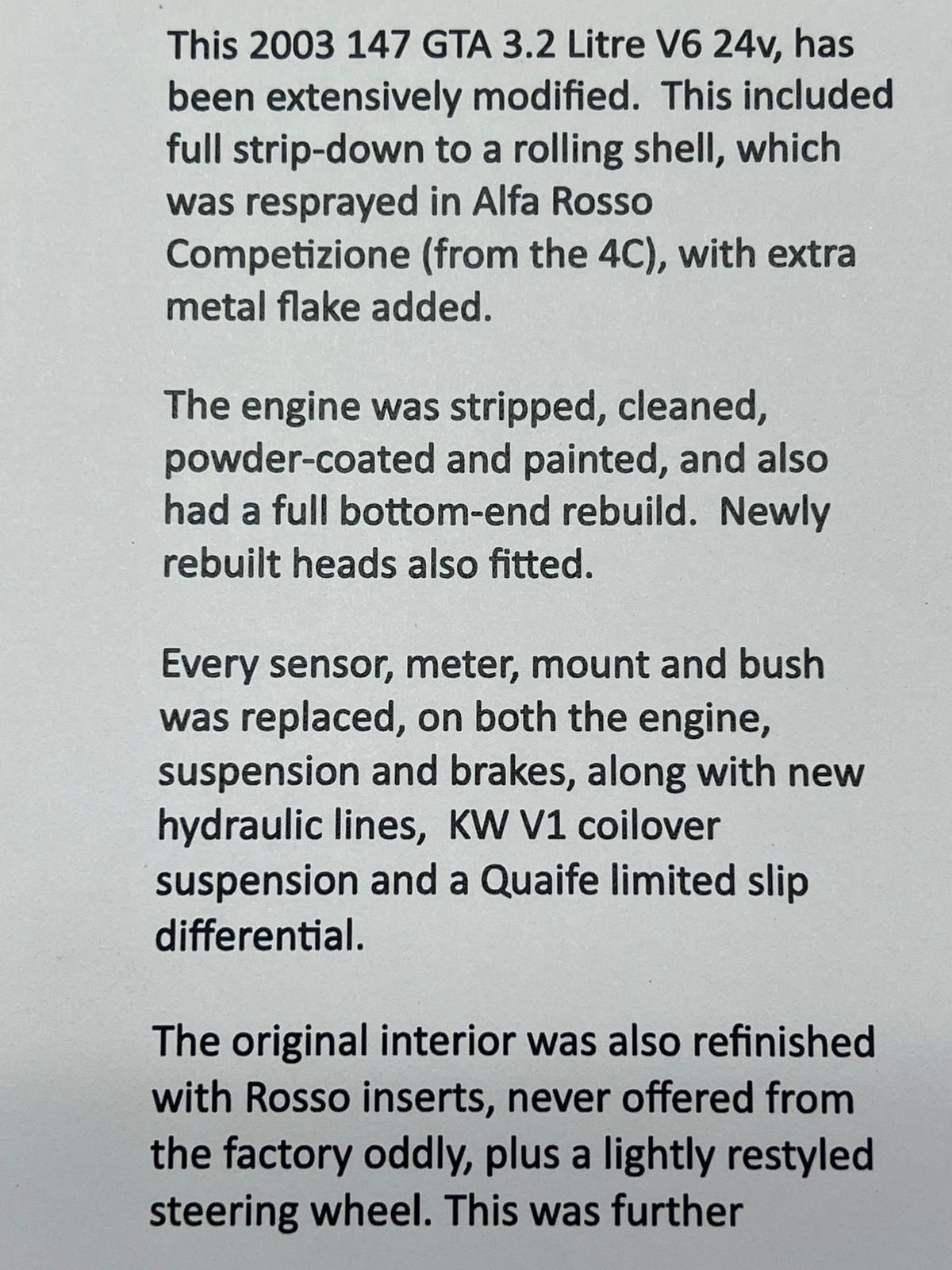 This 2003 147 GTA 3.2 Litre V6 24v, has been extensively modified. This included full strip-down to a rolling shell, which was resprayed in Alfa Rosso Competizione (from the 4C), with extra metal flake added.

The engine was stripped, cleaned, powder-coated and painted, and also had a full bottom-end rebuild. Newly rebuilt heads also fitted.

Every sensor, meter, mount and bush was replaced, on both the engine, suspension and brakes, along with new hydraulic lines, KW V1 coilover suspension and a Quaife limited slip differential.

The original interior was also refinished with Rosso inserts, never offered from the factory oddly, plus a lightly restyled steering wheel. This was further